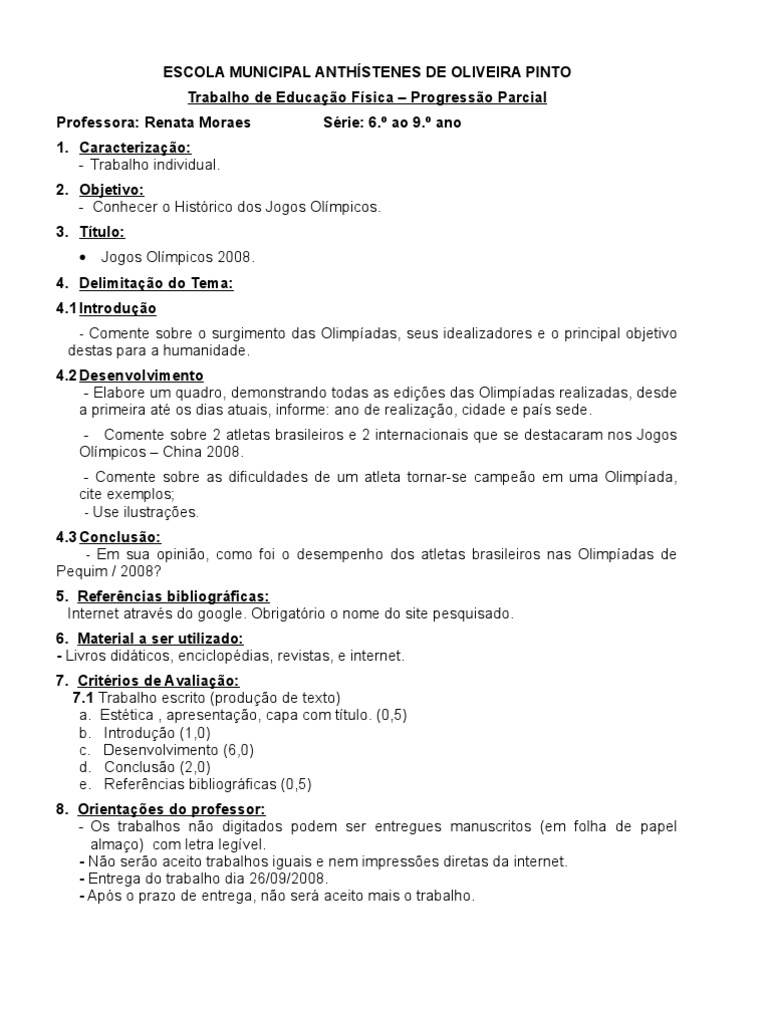 ESCOLA MUNICIPAL ANTHÍSTENES DE OLIVEIRA PINTO

Trabalho de Educação Física – Progressão Parcial

Professora: Renata Moraes Série: 6.º ao 9.º ano

1. Caracterização:
- Trabalho individual.

2. Objetivo:
- Conhecer o Histórico dos Jogos Olímpicos.

3. Título:
• Jogos Olímpicos 2008.

4. Delimitação do Tema:

4.1 Introdução

- Comente sobre o surgimento das Olimpíadas, seus idealizadores e o principal objetivo destas para a humanidade.

4.2 Desenvolvimento
- Elabore um quadro, demonstrando todas as edições das Olimpíadas realizadas, desde a primeira até os dias atuais, informe: ano de realização, cidade e país sede.

- Comente sobre 2 atletas brasileiros e 2 internacionais que se destacaram nos Jogos Olímpicos – China 2008.

- Comente sobre as dificuldades de um atleta tornar-se campeão em uma Olimpíada, cite exemplos;
- Use ilustrações.

4.3 Conclusão:
- Em sua opinião, como foi o desempenho dos atletas brasileiros nas Olimpíadas de Pequim / 2008?

5. Referências bibliográficas:
Internet através do google. Obrigatório o nome do site pesquisado.

6. Material a ser utilizado:
- Livros didáticos, enciclopédias, revistas, e internet.

7. Critérios de Avaliação:
7.1 Trabalho escrito (produção de texto)
a. Estética , apresentação, capa com título. (0,5)
b. Introdução (1,0)
c. Desenvolvimento (6,0)
d. Conclusão (2,0)
e. Referências bibliográficas (0,5)

8. Orientações do professor:
- Os trabalhos não digitados podem ser entregues manuscritos (em folha de papel almaço) com letra legível.
- Não serão aceito trabalhos iguais e nem impressões diretas da internet.
- Entrega do trabalho dia 26/09/2008.
- Após o prazo de entrega, não será aceito mais o trabalho.